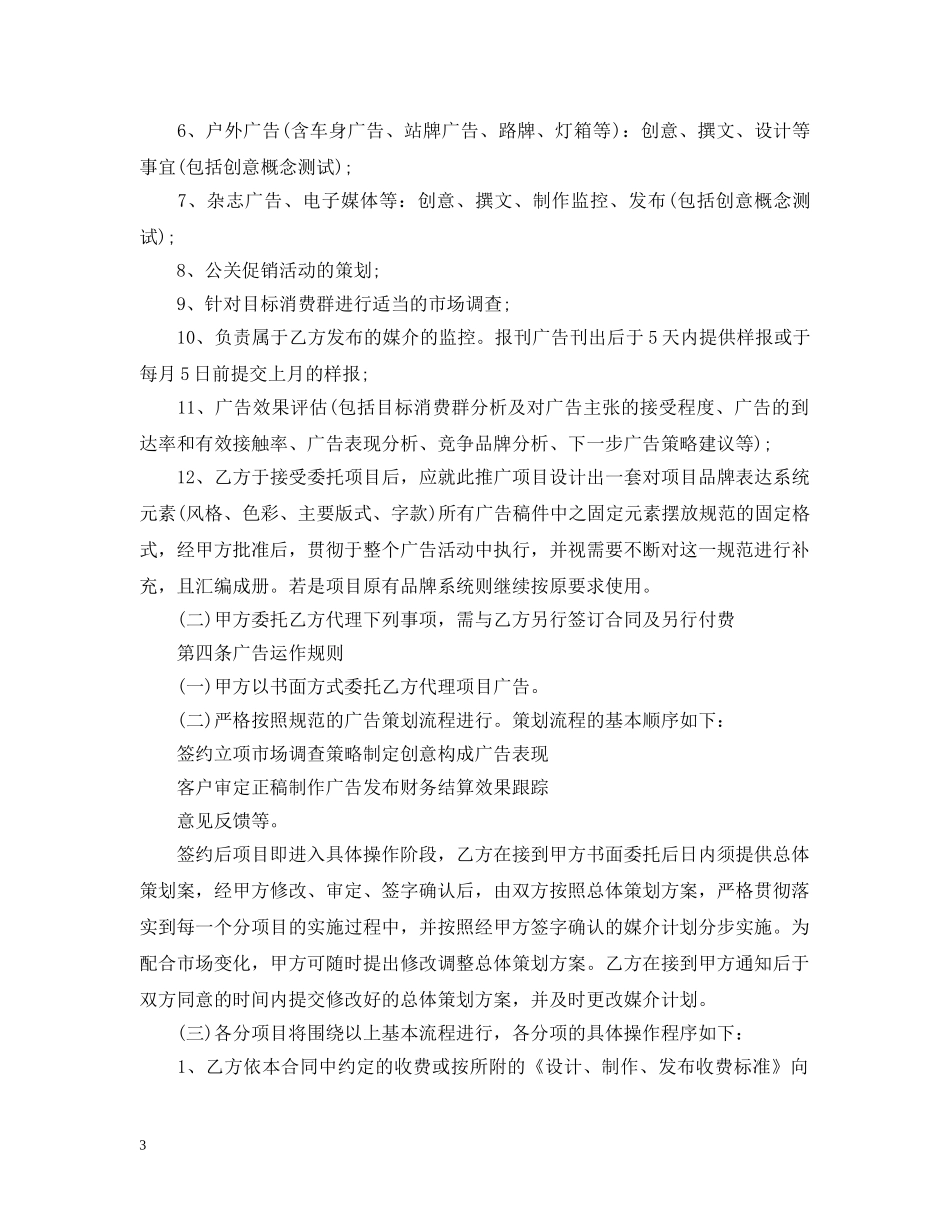 6、户外广告(含车身广告、站牌广告、路牌、灯箱等)：创意、撰文、设计等事宜(包括创意概念测试)；

7、杂志广告、电子媒体等：创意、撰文、制作监控、发布(包括创意概念测试)；

8、公关促销活动的策划；

9、针对目标消费群进行适当的市场调查；

10、负责属于乙方发布的媒介的监控。报刊广告刊出后于5天内提供样报或于每月5日前提交上月的样报；

11、广告效果评估(包括目标消费群分析及对广告主张的接受程度、广告的到达率和有效接触率、广告表现分析、竞争品牌分析、下一步广告策略建议等)；

12、乙方于接受委托项目后，应就此推广项目设计出一套对项目品牌表达系统元素(风格、色彩、主要版式、字款)所有广告稿件中之固定元素摆放规范的固定格式，经甲方批准后，贯彻于整个广告活动中执行，并视需要不断对这一规范进行补充，且汇编成册。若是项目原有品牌系统则继续按原要求使用。

(二)甲方委托乙方代理下列事项，需与乙方另行签订合同及另行付费

第四条广告运作规则

(一)甲方以书面方式委托乙方代理项目广告。

(二)严格按照规范的广告策划流程进行。策划流程的基本顺序如下：

签约立项市场调查策略制定创意构成广告表现

客户审定正稿制作广告发布财务结算效果跟踪

意见反馈等。

签约后项目即进入具体操作阶段，乙方在接到甲方书面委托后日内须提供总体策划案，经甲方修改、审定、签字确认后，由双方按照总体策划方案，严格贯彻落实到每一个分项目的实施过程中，并按照经甲方签字确认的媒介计划分步实施。为配合市场变化，甲方可随时提出修改调整总体策划方案。乙方在接到甲方通知后于双方同意的时间内提交修改好的总体策划方案，并及时更改媒介计划。

(三)各分项目将围绕以上基本流程进行，各分项的具体操作程序如下：

1、乙方依本合同中约定的收费或按所附的《设计、制作、发布收费标准》向

3